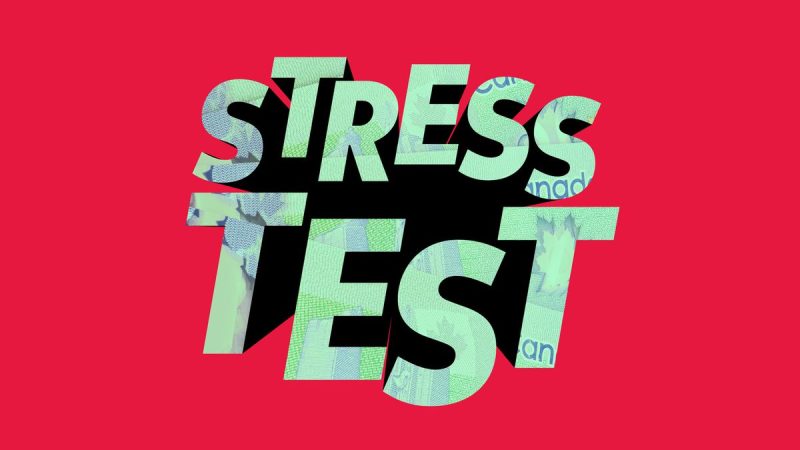 STRESS TEST